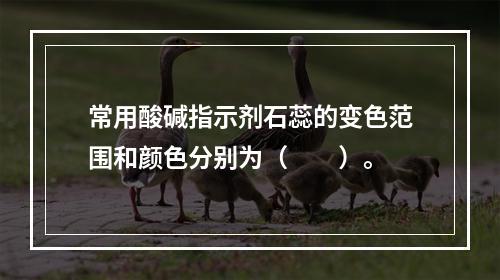 常用酸碱指示剂石蕊的变色范围和颜色分别为（　　）。